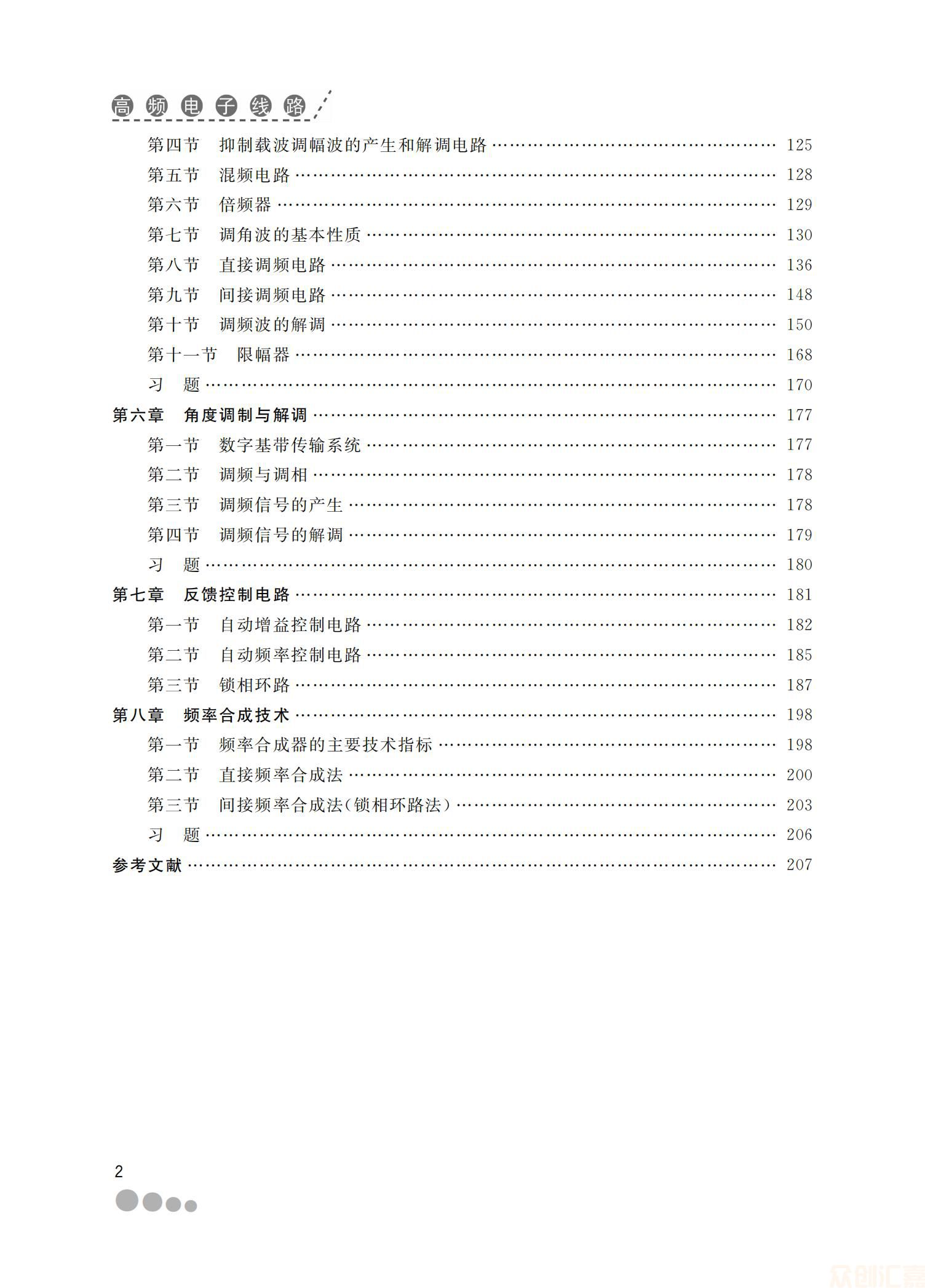 高频电子线路

第四节　抑制载波调幅波的产生和解调电路 …… 125
第五节　混频电路 …… 128
第六节　倍频器 …… 129
第七节　调角波的基本性质 …… 130
第八节　直接调频电路 …… 136
第九节　间接调频电路 …… 148
第十节　调频波的解调 …… 150
第十一节　限幅器 …… 168
习　题 …… 170
第六章　角度调制与解调 …… 177
第一节　数字基带传输系统 …… 177
第二节　调频与调相 …… 178
第三节　调频信号的产生 …… 178
第四节　调频信号的解调 …… 179
习　题 …… 180
第七章　反馈控制电路 …… 181
第一节　自动增益控制电路 …… 182
第二节　自动频率控制电路 …… 185
第三节　锁相环路 …… 187
第八章　频率合成技术 …… 198
第一节　频率合成器的主要技术指标 …… 198
第二节　直接频率合成法 …… 200
第三节　间接频率合成法(锁相环路法) …… 203
习　题 …… 206
参考文献 …… 207

2

众创汇嘉